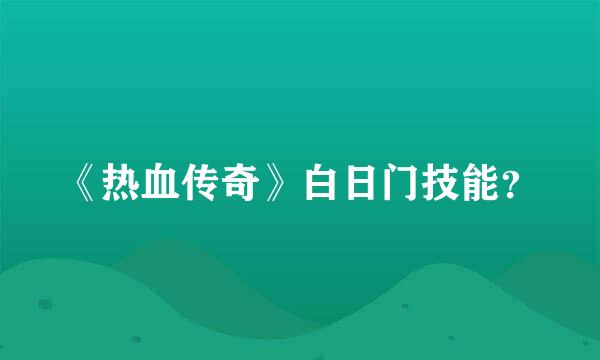 《热血传奇》白日门技能?